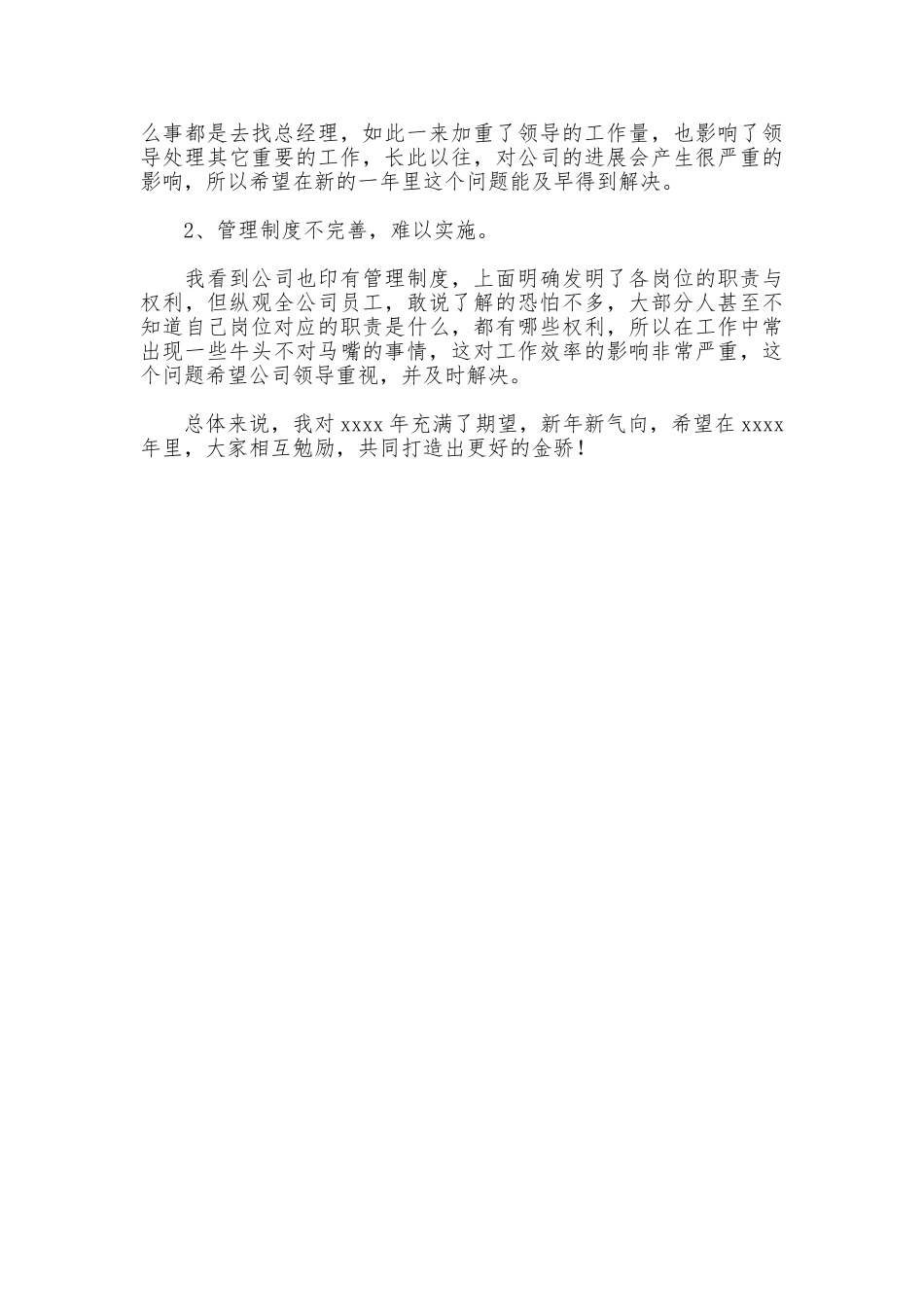 么事都是去找总经理，如此一来加重了领导的工作量，也影响了领导处理其它重要的工作，长此以往，对公司的进展会产生很严重的影响，所以希望在新的一年里这个问题能及早得到解决。

2、管理制度不完善，难以实施。

我看到公司也印有管理制度，上面明确发明了各岗位的职责与权利，但纵观全公司员工，敢说了解的恐怕不多，大部分人甚至不知道自己岗位对应的职责是什么，都有哪些权利，所以在工作中常出现一些牛头不对马嘴的事情，这对工作效率的影响非常严重，这个问题希望公司领导重视，并及时解决。

总体来说，我对 xxxx 年充满了期望，新年新气向，希望在 xxxx 年里，大家相互勉励，共同打造出更好的金骄！